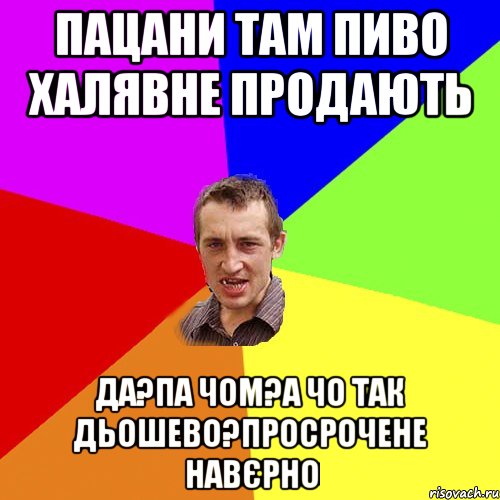 ПАЦАНИ ТАМ ПИВО ХАЛЯВНЕ ПРОДАЮТЬ

ДА?ПА ЧОМ?А ЧО ТАК ДЬОШЕВО?ПРОСРОЧЕНЕ НАВЄРНО

risovach.ru